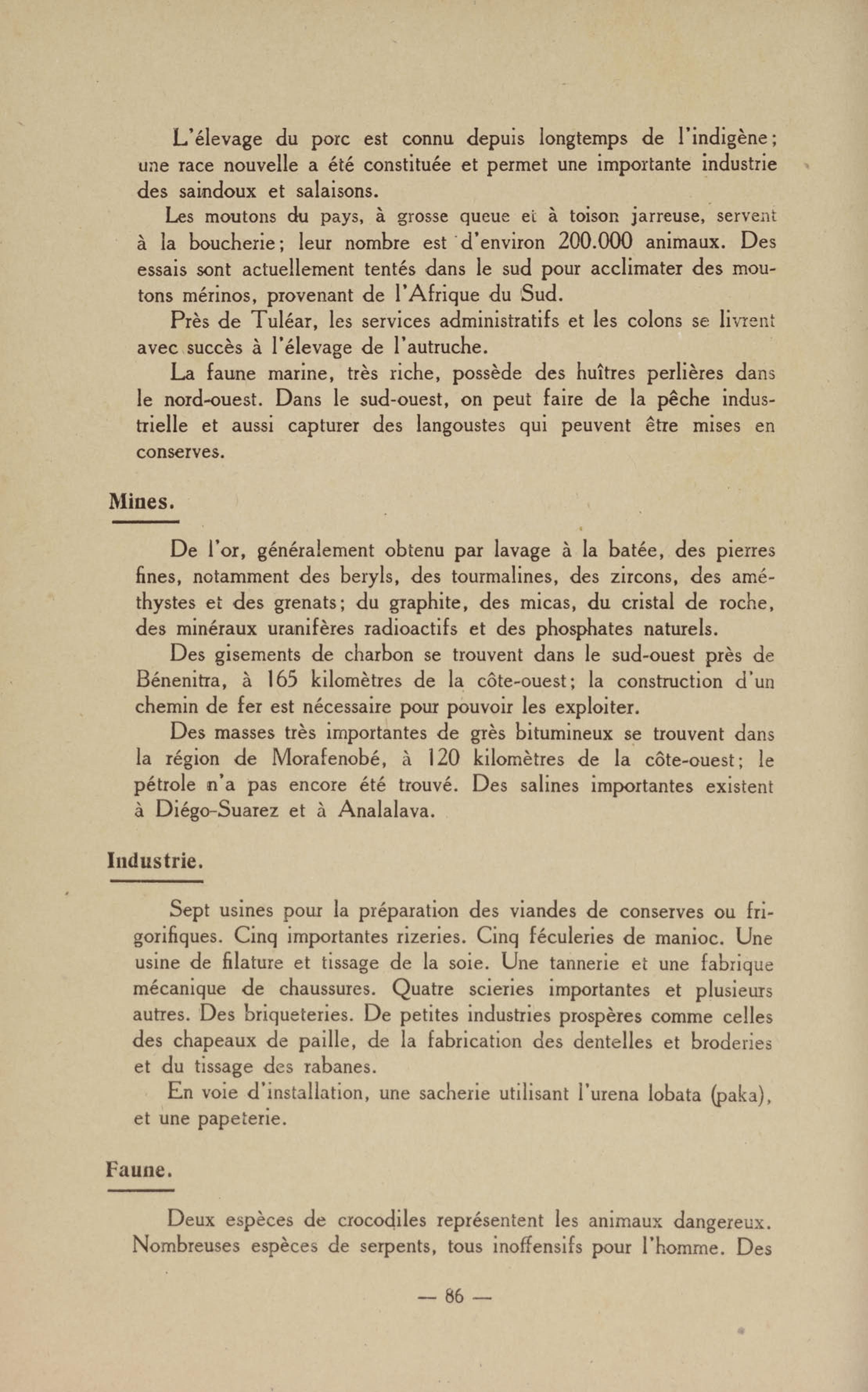 L'élevage du porc est connu depuis longtemps de l'indigène; une race nouvelle a été constituée et permet une importante industrie des saindoux et salaisons.

Les moutons du pays, à grosse queue et à toison jarreuse, servent à la boucherie; leur nombre est d'environ 200.000 animaux. Des essais sont actuellement tentés dans le sud pour acclimater des moutons mérinos, provenant de l'Afrique du Sud.

Près de Tuléar, les services administratifs et les colons se livrent avec succès à l'élevage de l'autruche.

La faune marine, très riche, possède des huîtres perlières dans le nord-ouest. Dans le sud-ouest, on peut faire de la pêche industrielle et aussi capturer des langoustes qui peuvent être mises en conserves.

Mines.

De l'or, généralement obtenu par lavage à la batée, des pierres fines, notamment des beryls, des tourmalines, des zircons, des améthystes et des grenats; du graphite, des micas, du cristal de roche, des minéraux uranifères radioactifs et des phosphates naturels.

Des gisements de charbon se trouvent dans le sud-ouest près de Bénenitra, à 165 kilomètres de la côte-ouest; la construction d'un chemin de fer est nécessaire pour pouvoir les exploiter.

Des masses très importantes de grès bitumineux se trouvent dans la région de Morafenobé, à 120 kilomètres de la côte-ouest; le pétrole n'a pas encore été trouvé. Des salines importantes existent à Diégo-Suarez et à Analalava.

Industrie.

Sept usines pour la préparation des viandes de conserves ou frigorifiques. Cinq importantes rizeries. Cinq féculeries de manioc. Une usine de filature et tissage de la soie. Une tannerie et une fabrique mécanique de chaussures. Quatre scieries importantes et plusieurs autres. Des briqueteries. De petites industries prospères comme celles des chapeaux de paille, de la fabrication des dentelles et broderies et du tissage des rabanes.

En voie d'installation, une sacherie utilisant l'urena lobata (paka), et une papeterie.

Faune.

Deux espèces de crocodiles représentent les animaux dangereux. Nombreuses espèces de serpents, tous inoffensifs pour l'homme. Des

— 86 —